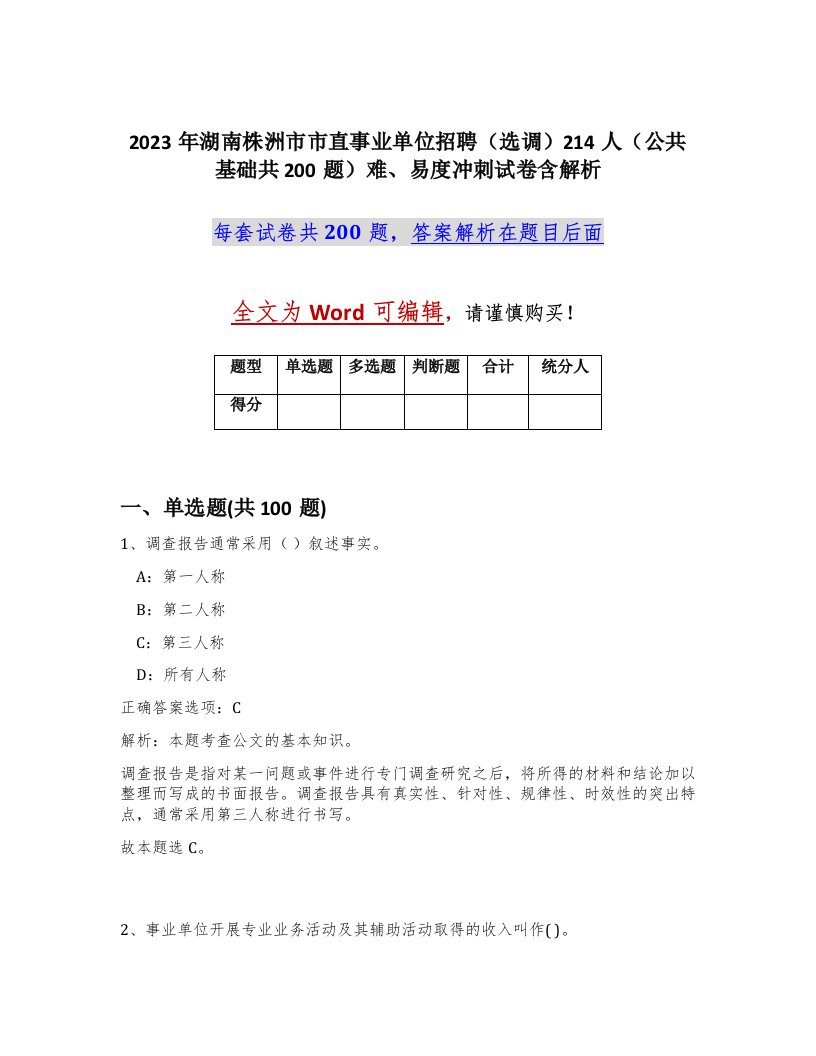 2023 年湖南株洲市市直事业单位招聘（选调）214 人（公共基础共 200 题）难、易度冲刺试卷含解析

每套试卷共 200 题，答案解析在题目后面

全文为 Word 可编辑，请谨慎购买！

| 题型 | 单选题 | 多选题 | 判断题 | 合计 | 统分人 |
|---|---|---|---|---|---|
| 得分 | | | | | |

一、单选题(共 100 题)

1、调查报告通常采用（ ）叙述事实。

A：第一人称

B：第二人称

C：第三人称

D：所有人称

正确答案选项：C

解析：本题考查公文的基本知识。

调查报告是指对某一问题或事件进行专门调查研究之后，将所得的材料和结论加以整理而写成的书面报告。调查报告具有真实性、针对性、规律性、时效性的突出特点，通常采用第三人称进行书写。

故本题选 C。

2、事业单位开展专业业务活动及其辅助活动取得的收入叫作( )。